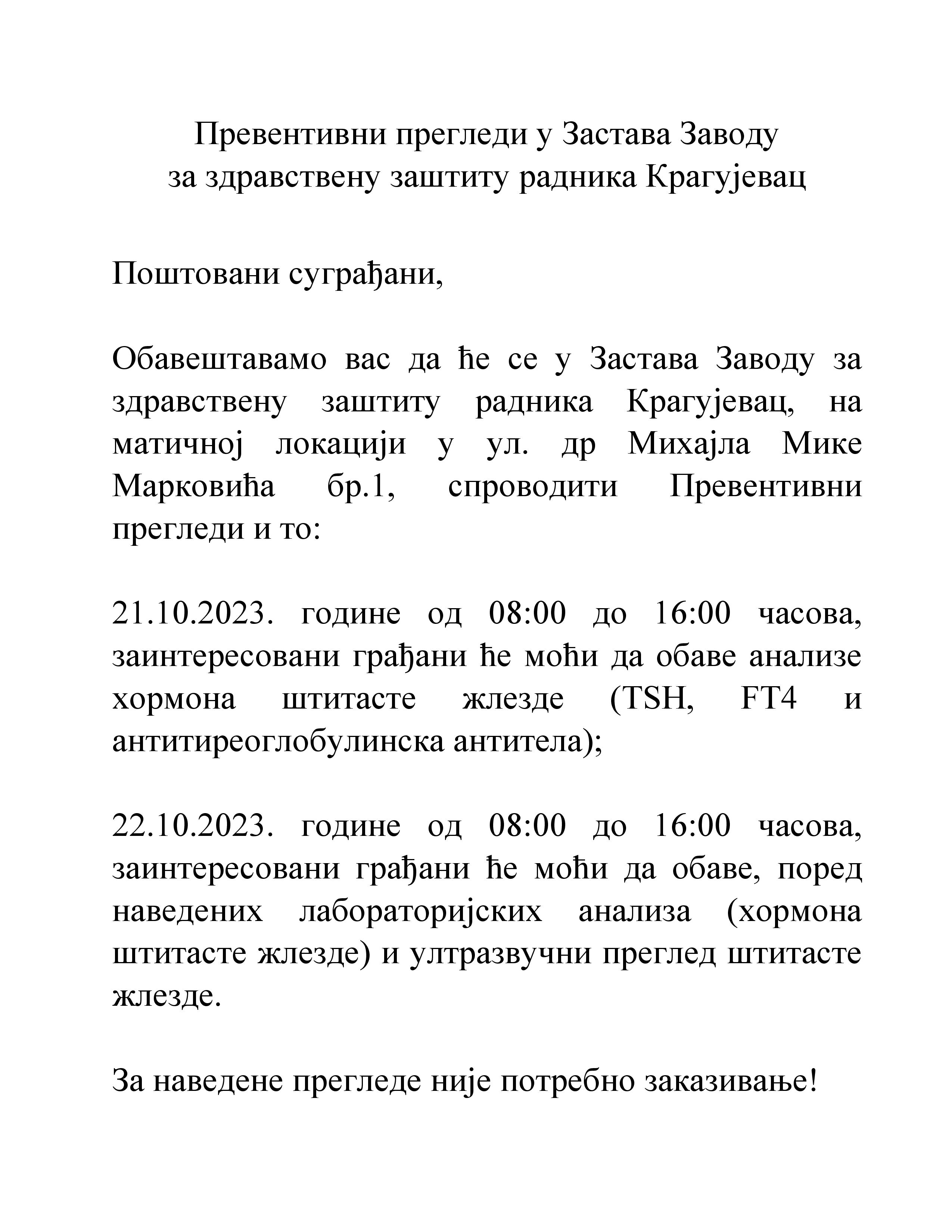 Превентивни прегледи у Застава Заводу
за здравствену заштиту радника Крагујевац

Поштовани суграђани,

Обавештавамо вас да ће се у Застава Заводу за здравствену заштиту радника Крагујевац, на матичној локацији у ул. др Михајла Мике Марковића бр.1, спроводити Превентивни прегледи и то:

21.10.2023. године од 08:00 до 16:00 часова, заинтересовани грађани ће моћи да обаве анализе хормона штитасте жлезде (TSH, FT4 и антитиреоглобулинска антитела);

22.10.2023. године од 08:00 до 16:00 часова, заинтересовани грађани ће моћи да обаве, поред наведених лабораторијских анализа (хормона штитасте жлезде) и ултразвучни преглед штитасте жлезде.

За наведене прегледе није потребно заказивање!